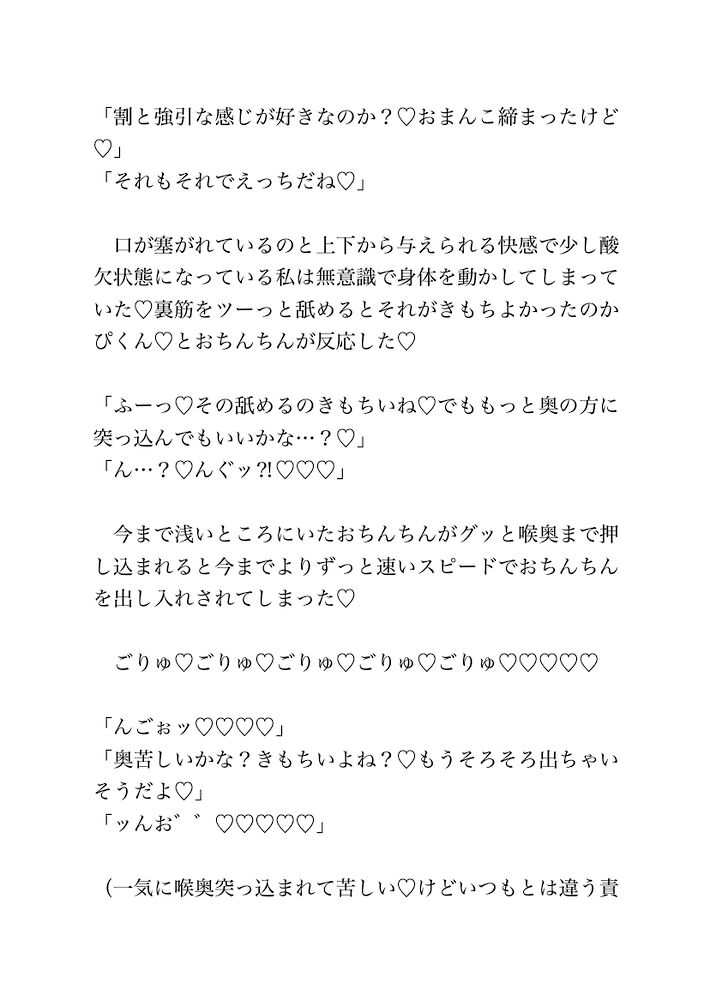 「割と強引な感じが好きなのか？♡おまんこ締まったけど♡」
「それもそれでえっちだね♡」

口が塞がれているのと上下から与えられる快感で少し酸欠状態になっている私は無意識で身体を動かしてしまっていた♡裏筋をツーっと舐めるとそれがきもちよかったのかぴくん♡とおちんちんが反応した♡

「ふーっ♡その舐めるのきもちいね♡でももっと奥の方に突っ込んでもいいかな…？♡」
「ん…？♡んぐッ?!♡♡♡」

今まで浅いところにいたおちんちんがグッと喉奥まで押し込まれると今までよりずっと速いスピードでおちんちんを出し入れされてしまった♡

ごりゅ♡ごりゅ♡ごりゅ♡ごりゅ♡ごりゅ♡♡♡♡♡

「んごぉッ♡♡♡♡」
「奥苦しいかな？きもちいよね？♡もうそろそろ出ちゃいそうだよ♡」
「ッんお゛゛♡♡♡♡♡」

（一気に喉奥突っ込まれて苦しい♡けどいつもとは違う責